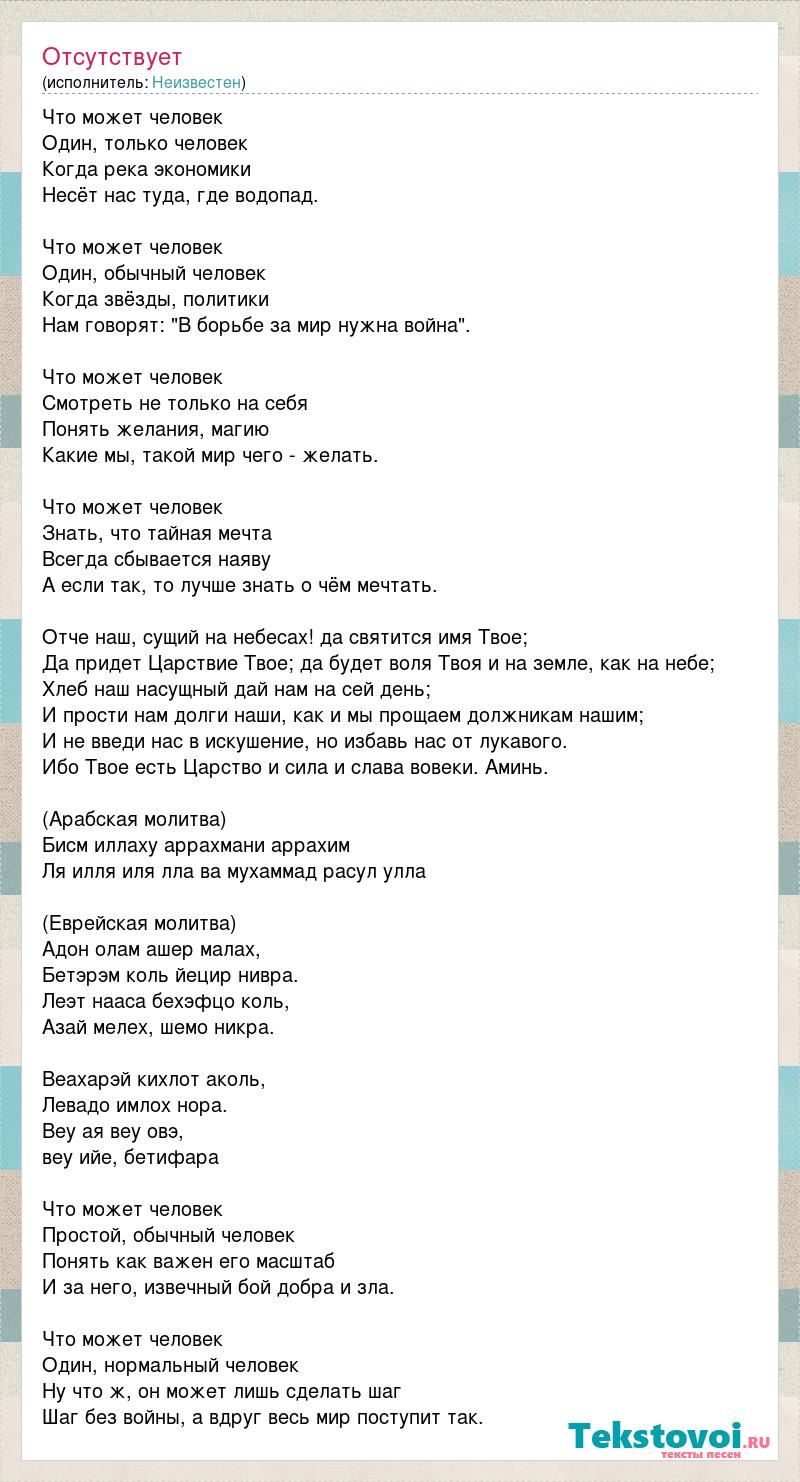 Отсутствует
(исполнитель: Неизвестен)

Что может человек
Один, только человек
Когда река экономики
Несёт нас туда, где водопад.

Что может человек
Один, обычный человек
Когда звёзды, политики
Нам говорят: "В борьбе за мир нужна война".

Что может человек
Смотреть не только на себя
Понять желания, магию
Какие мы, такой мир чего - желать.

Что может человек
Знать, что тайная мечта
Всегда сбывается наяву
А если так, то лучше знать о чём мечтать.

Отче наш, сущий на небесах! да святится имя Твое;
Да придет Царствие Твое; да будет воля Твоя и на земле, как на небе;
Хлеб наш насущный дай нам на сей день;
И прости нам долги наши, как и мы прощаем должникам нашим;
И не введи нас в искушение, но избавь нас от лукавого.
Ибо Твое есть Царство и сила и слава вовеки. Аминь.

(Арабская молитва)
Бисм иллаху аррахмани аррахим
Ля илля иля лла ва мухаммад расул улла

(Еврейская молитва)
Адон олам ашер малах,
Бетэрэм коль йецир нивра.
Леэт нааса бехэфцо коль,
Азай мелех, шемо никра.

Веахарэй кихлот аколь,
Левадо имлох нора.
Веу ая веу овэ,
веу ийе, бетифара

Что может человек
Простой, обычный человек
Понять как важен его масштаб
И за него, извечный бой добра и зла.

Что может человек
Один, нормальный человек
Ну что ж, он может лишь сделать шаг
Шаг без войны, а вдруг весь мир поступит так.

Tekstovoi.ru
тексты песен